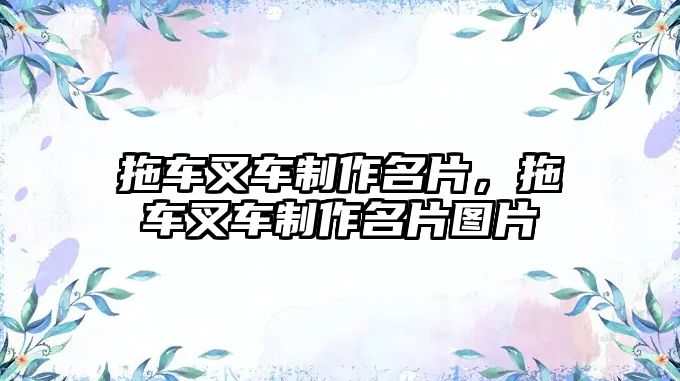 拖车叉车制作名片，拖车叉车制作名片图片